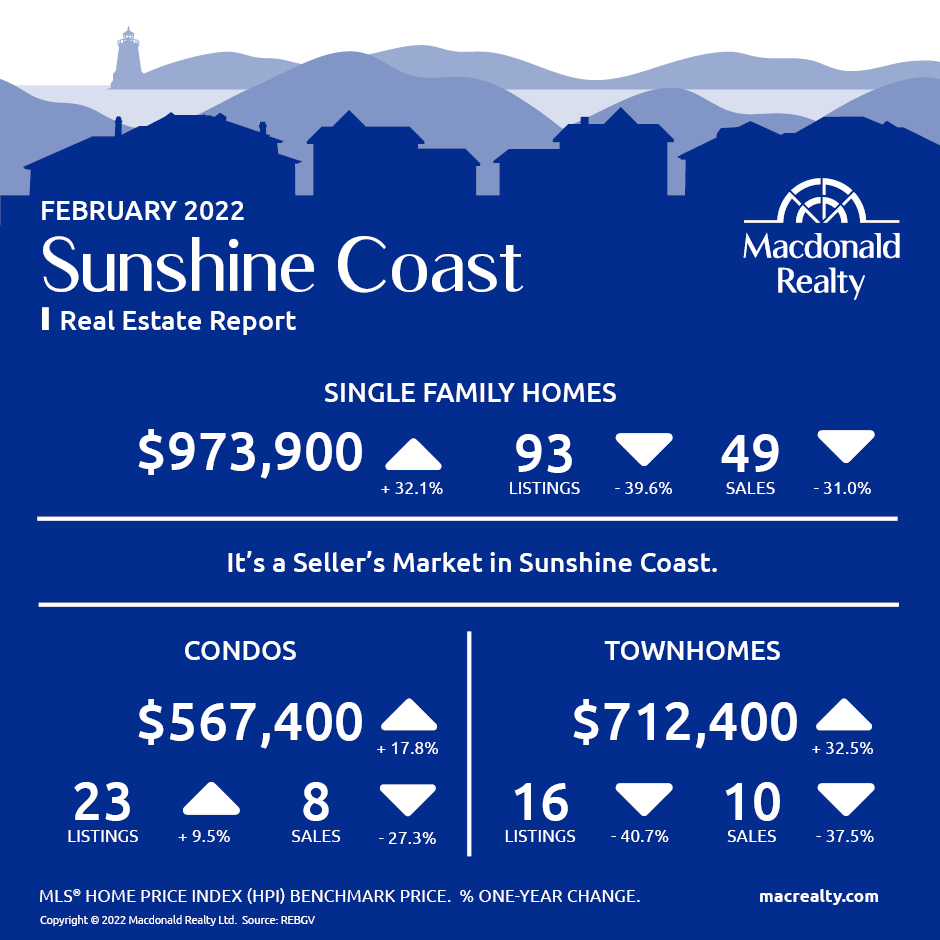 FEBRUARY 2022
Sunshine Coast
Real Estate Report

Macdonald Realty

SINGLE FAMILY HOMES

$973,900 + 32.1%

93 LISTINGS - 39.6%

49 SALES - 31.0%

It's a Seller's Market in Sunshine Coast.

CONDOS

$567,400 + 17.8%

23 LISTINGS + 9.5%

8 SALES - 27.3%

TOWNHOMES

$712,400 + 32.5%

16 LISTINGS - 40.7%

10 SALES - 37.5%

MLS® HOME PRICE INDEX (HPI) BENCHMARK PRICE. % ONE-YEAR CHANGE.

macrealty.com

Copyright © 2022 Macdonald Realty Ltd. Source: REBGV